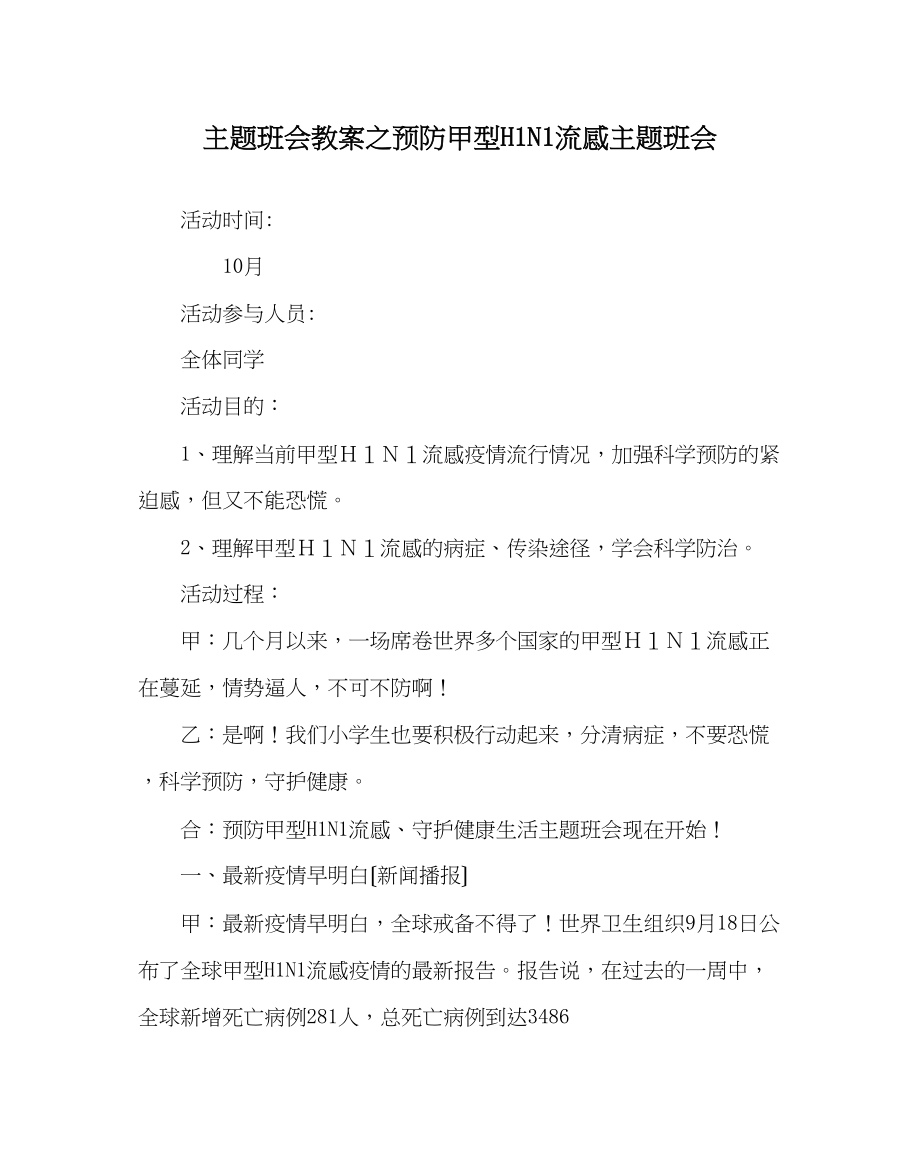 主题班会教案之预防甲型H1N1流感主题班会

活动时间:

10月

活动参与人员:

全体同学

活动目的：

1、理解当前甲型Ｈ１Ｎ１流感疫情流行情况，加强科学预防的紧迫感，但又不能恐慌。

2、理解甲型Ｈ１Ｎ１流感的病症、传染途径，学会科学防治。

活动过程：

甲：几个月以来，一场席卷世界多个国家的甲型Ｈ１Ｎ１流感正在蔓延，情势逼人，不可不防啊！

乙：是啊！我们小学生也要积极行动起来，分清病症，不要恐慌，科学预防，守护健康。

合：预防甲型H1N1流感、守护健康生活主题班会现在开始！

一、最新疫情早明白[新闻播报]

甲：最新疫情早明白，全球戒备不得了！世界卫生组织9月18日公布了全球甲型H1N1流感疫情的最新报告。报告说，在过去的一周中，全球新增死亡病例281人，总死亡病例到达3486